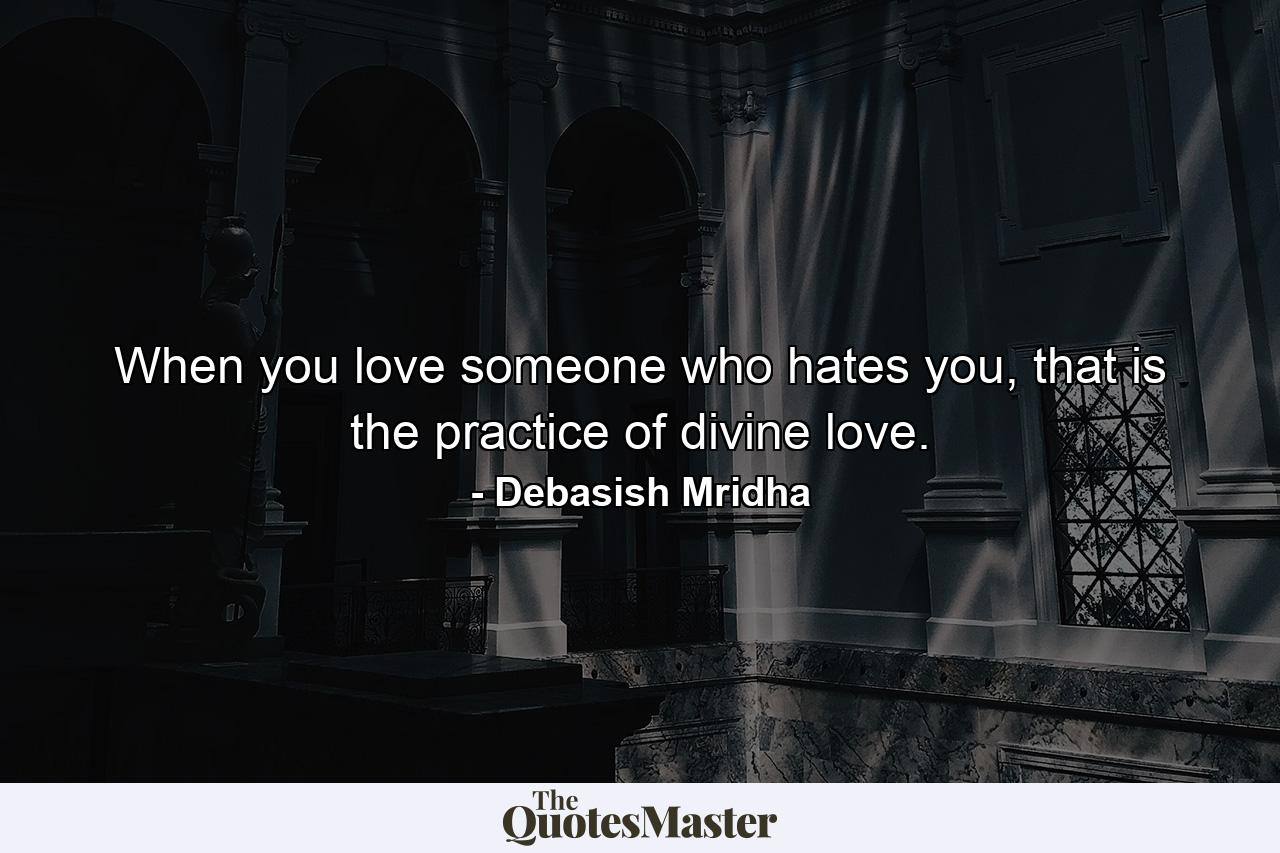 When you love someone who hates you, that is the practice of divine love.
- Debasish Mridha

The QuotesMaster